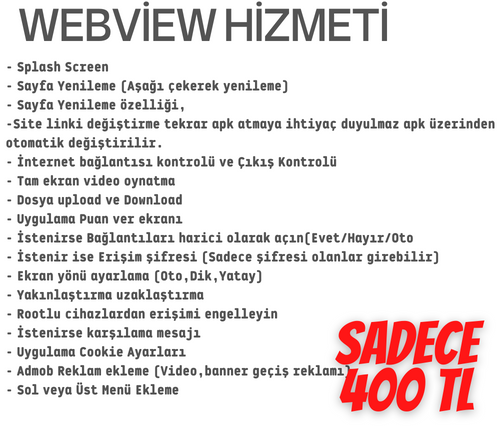 WEBVİEW HİZMETİ

- Splash Screen
- Sayfa Yenileme (Aşağı çekerek yenileme)
- Sayfa Yenileme özelliği,
-Site linki değiştirme tekrar apk atmaya ihtiyaç duyulmaz apk üzerinden otomatik değiştirilir.
- İnternet bağlantısı kontrolü ve Çıkış Kontrolü
- Tam ekran video oynatma
- Dosya upload ve Download
- Uygulama Puan ver ekranı
- İstenirse Bağlantıları harici olarak açın(Evet/Hayır/Oto
- İstenir ise Erişim şifresi (Sadece şifresi olanlar girebilir)
- Ekran yönü ayarlama (Oto,Dik,Yatay)
- Yakınlaştırma uzaklaştırma
- Rootlu cihazlardan erişimi engelleyin
- İstenirse karşılama mesajı
- Uygulama Cookie Ayarları
- Admob Reklam ekleme (Video,banner geçiş reklamı)
- Sol veya Üst Menü Ekleme

SADECE
400 TL